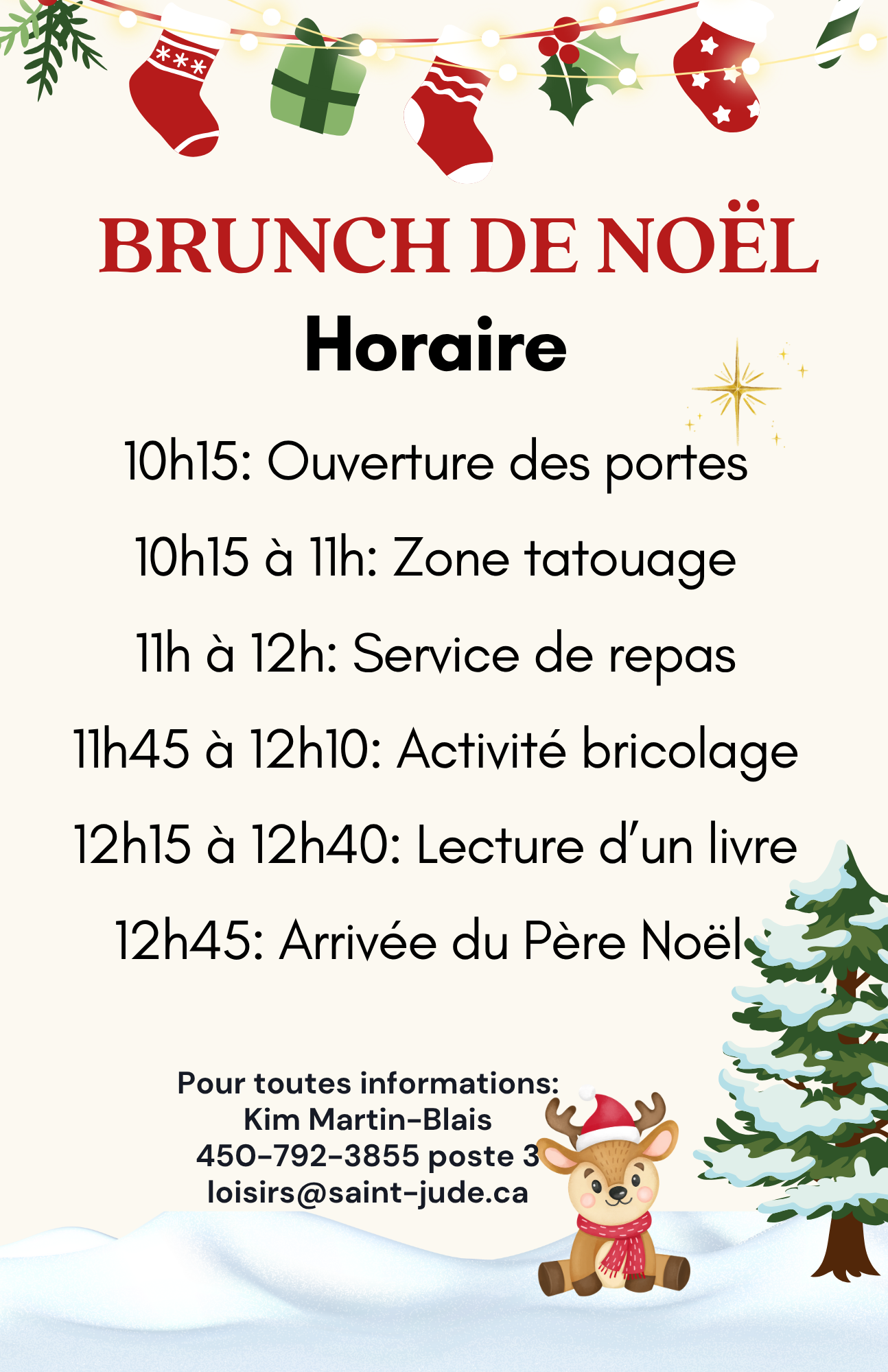 BRUNCH DE NOËL

Horaire

10h15: Ouverture des portes

10h15 à 11h: Zone tatouage

11h à 12h: Service de repas

11h45 à 12h10: Activité bricolage

12h15 à 12h40: Lecture d'un livre

12h45: Arrivée du Père Noël

Pour toutes informations:
Kim Martin-Blais
450-792-3855 poste 3
loisirs@saint-jude.ca